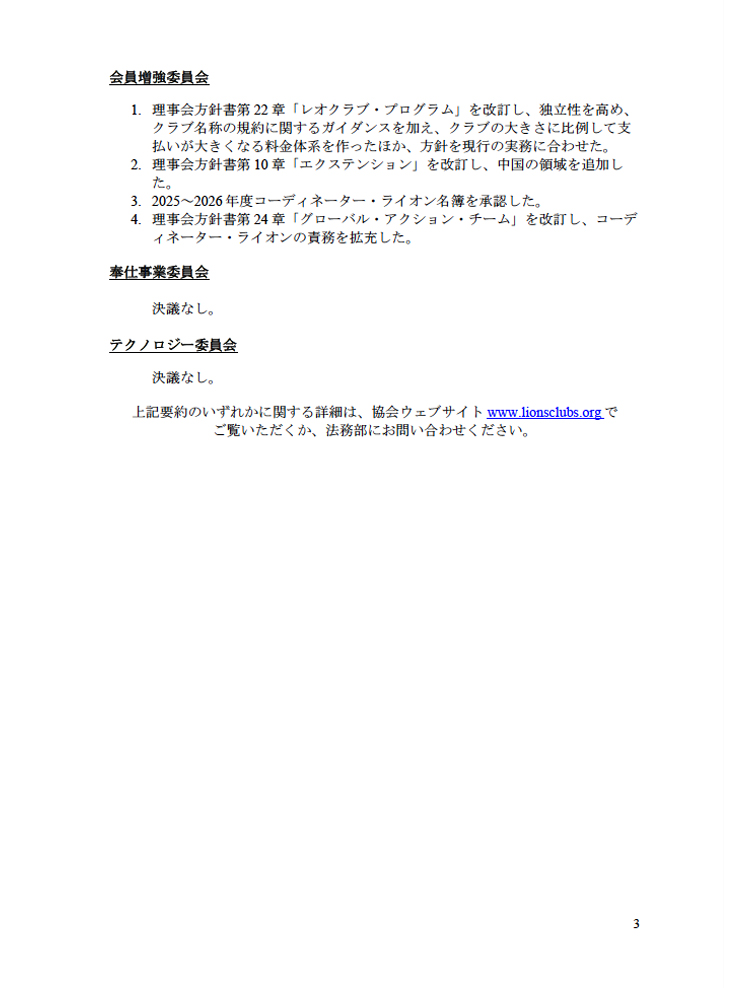 会員増強委員会

1. 理事会方針書第 22 章「レオクラブ・プログラム」を改訂し、独立性を高め、クラブ名称の規約に関するガイダンスを加え、クラブの大きさに比例して支払いが大きくなる料金体系を作ったほか、方針を現行の実務に合わせた。
2. 理事会方針書第 10 章「エクステンション」を改訂し、中国の領域を追加した。
3. 2025～2026 年度コーディネーター・ライオン名簿を承認した。
4. 理事会方針書第 24 章「グローバル・アクション・チーム」を改訂し、コーディネーター・ライオンの責務を拡充した。

奉仕事業委員会

決議なし。

テクノロジー委員会

決議なし。

上記要約のいずれかに関する詳細は、協会ウェブサイト www.lionsclubs.org でご覧いただくか、法務部にお問い合わせください。

3